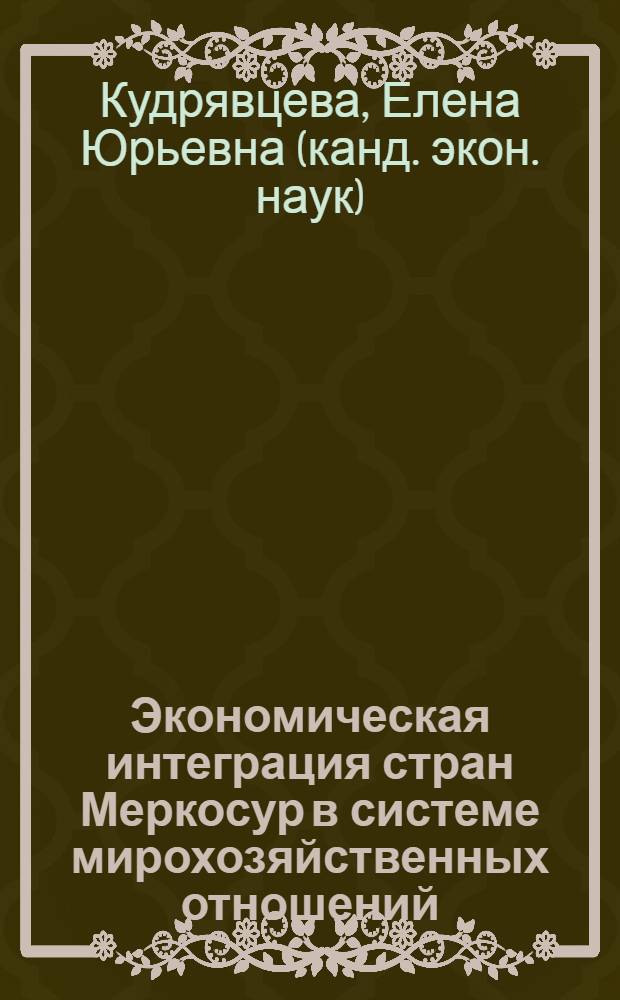 Кудрявцева, Елена Юрьевна (канд. экон. наук)

Экономическая интеграция стран Меркосур в системе мирохозяйственных отношений